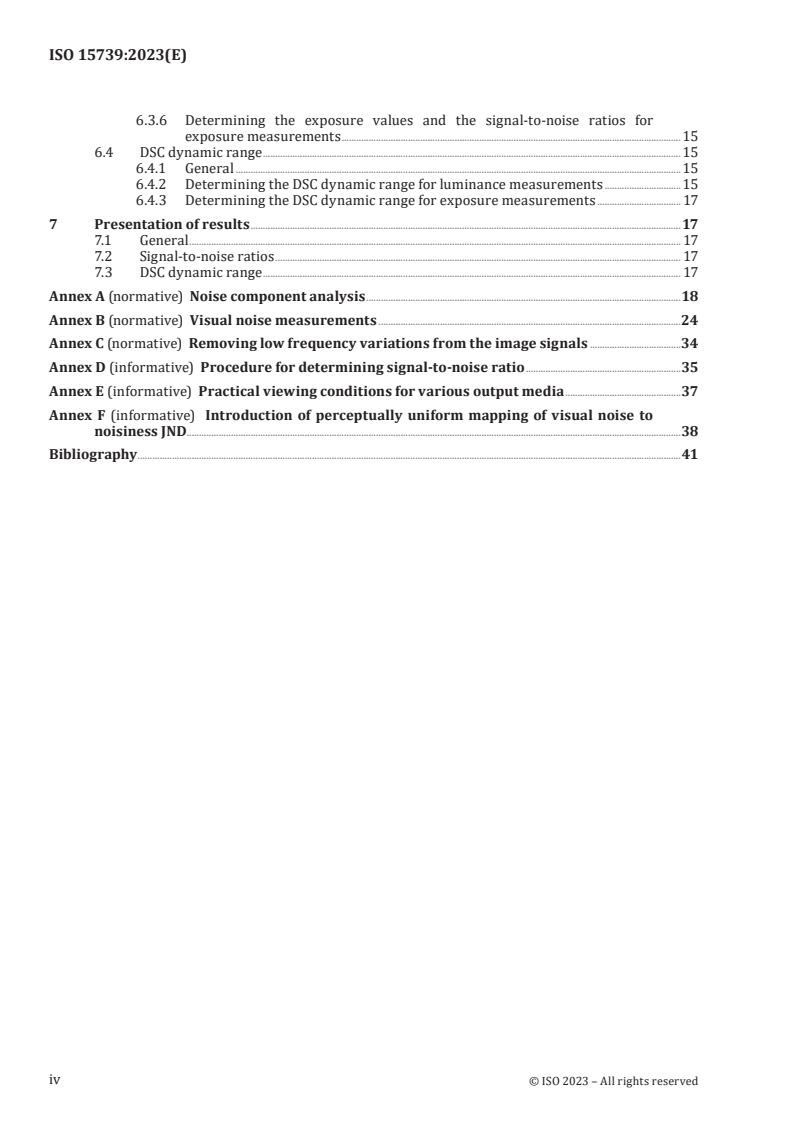 ISO 15739:2023(E)

6.3.6 Determining the exposure values and the signal-to-noise ratios for exposure measurements 15
6.4 DSC dynamic range 15
6.4.1 General 15
6.4.2 Determining the DSC dynamic range for luminance measurements 15
6.4.3 Determining the DSC dynamic range for exposure measurements 17

7 Presentation of results 17
7.1 General 17
7.2 Signal-to-noise ratios 17
7.3 DSC dynamic range 17

Annex A (normative) Noise component analysis 18

Annex B (normative) Visual noise measurements 24

Annex C (normative) Removing low frequency variations from the image signals 34

Annex D (informative) Procedure for determining signal-to-noise ratio 35

Annex E (informative) Practical viewing conditions for various output media 37

Annex F (informative) Introduction of perceptually uniform mapping of visual noise to noisiness JND 38

Bibliography 41

iv

© ISO 2023 – All rights reserved